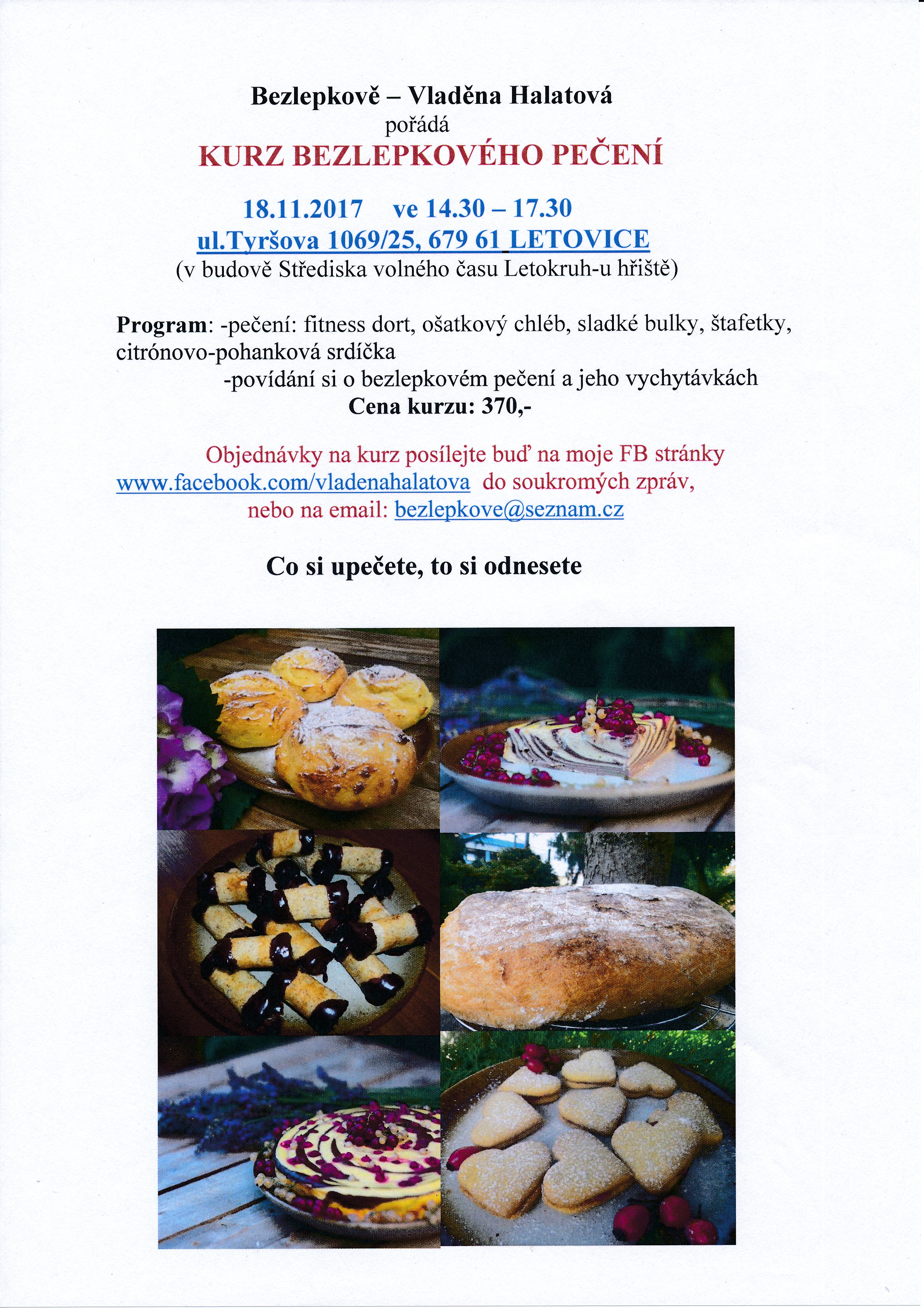 Bezlepkově – Vladěna Halatová
pořádá
KURZ BEZLEPKOVÉHO PEČENÍ

18.11.2017 ve 14.30 – 17.30
ul.Tyršova 1069/25, 679 61 LETOVICE
(v budově Střediska volného času Letokruh-u hřiště)

Program: -pečení: fitness dort, ošatkový chléb, sladké bulky, štafetky, citrónovo-pohanková srdíčka
-povídání si o bezlepkovém pečení a jeho vychytávkách
Cena kurzu: 370,-

Objednávky na kurz posílejte buď na moje FB stránky www.facebook.com/vladenahalatova do soukromých zpráv, nebo na email: bezlepkove@seznam.cz

Co si upečete, to si odnesete